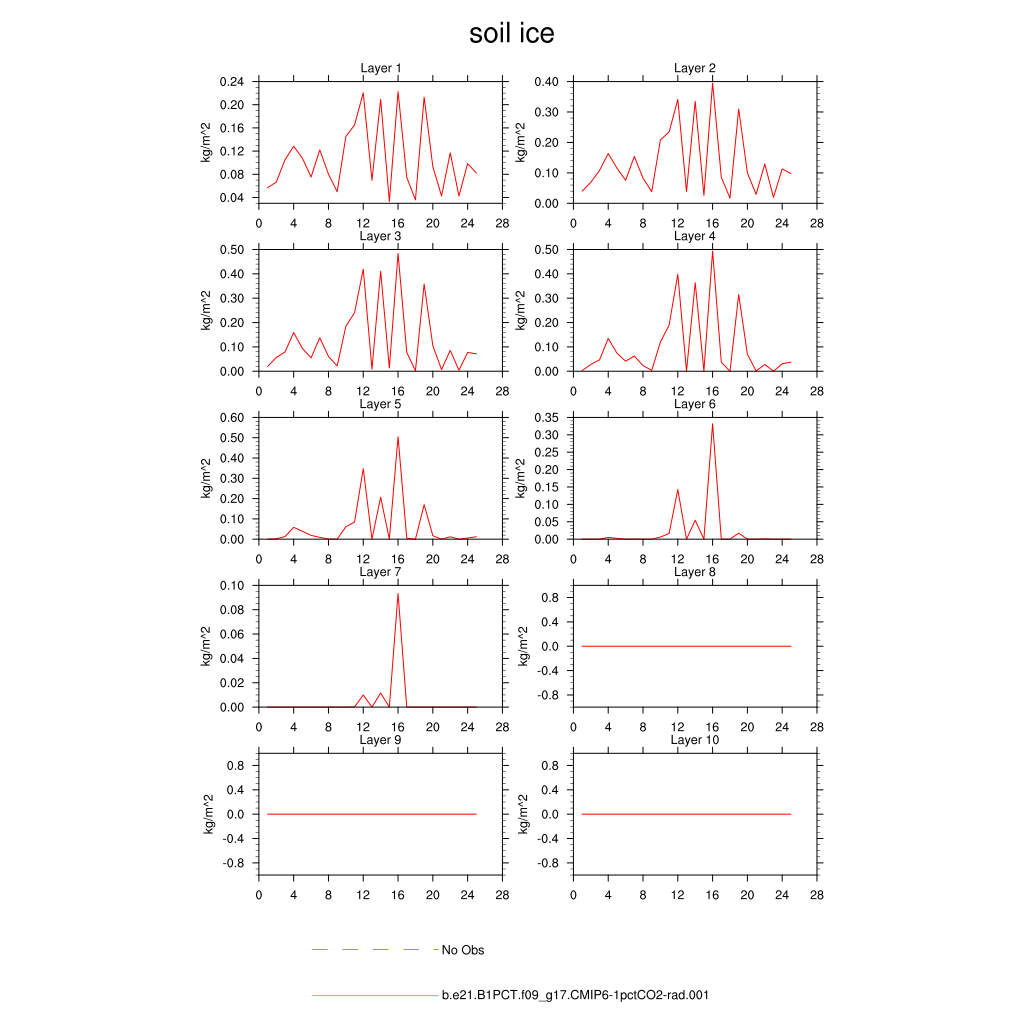 soil ice

Layer 1
kg/m^2
0.24
0.20
0.16
0.12
0.08
0.04
0 4 8 12 16 20 24 28

Layer 2
kg/m^2
0.40
0.30
0.20
0.10
0.00
0 4 8 12 16 20 24 28

Layer 3
kg/m^2
0.50
0.40
0.30
0.20
0.10
0.00
0 4 8 12 16 20 24 28

Layer 4
kg/m^2
0.50
0.40
0.30
0.20
0.10
0.00
0 4 8 12 16 20 24 28

Layer 5
kg/m^2
0.60
0.50
0.40
0.30
0.20
0.10
0.00
0 4 8 12 16 20 24 28

Layer 6
kg/m^2
0.35
0.30
0.25
0.20
0.15
0.10
0.05
0.00
0 4 8 12 16 20 24 28

Layer 7
kg/m^2
0.10
0.08
0.06
0.04
0.02
0.00
0 4 8 12 16 20 24 28

Layer 8
kg/m^2
0.8
0.4
0.0
-0.4
-0.8
0 4 8 12 16 20 24 28

Layer 9
kg/m^2
0.8
0.4
0.0
-0.4
-0.8
0 4 8 12 16 20 24 28

Layer 10
kg/m^2
0.8
0.4
0.0
-0.4
-0.8
0 4 8 12 16 20 24 28

No Obs

b.e21.B1PCT.f09_g17.CMIP6-1pctCO2-rad.001